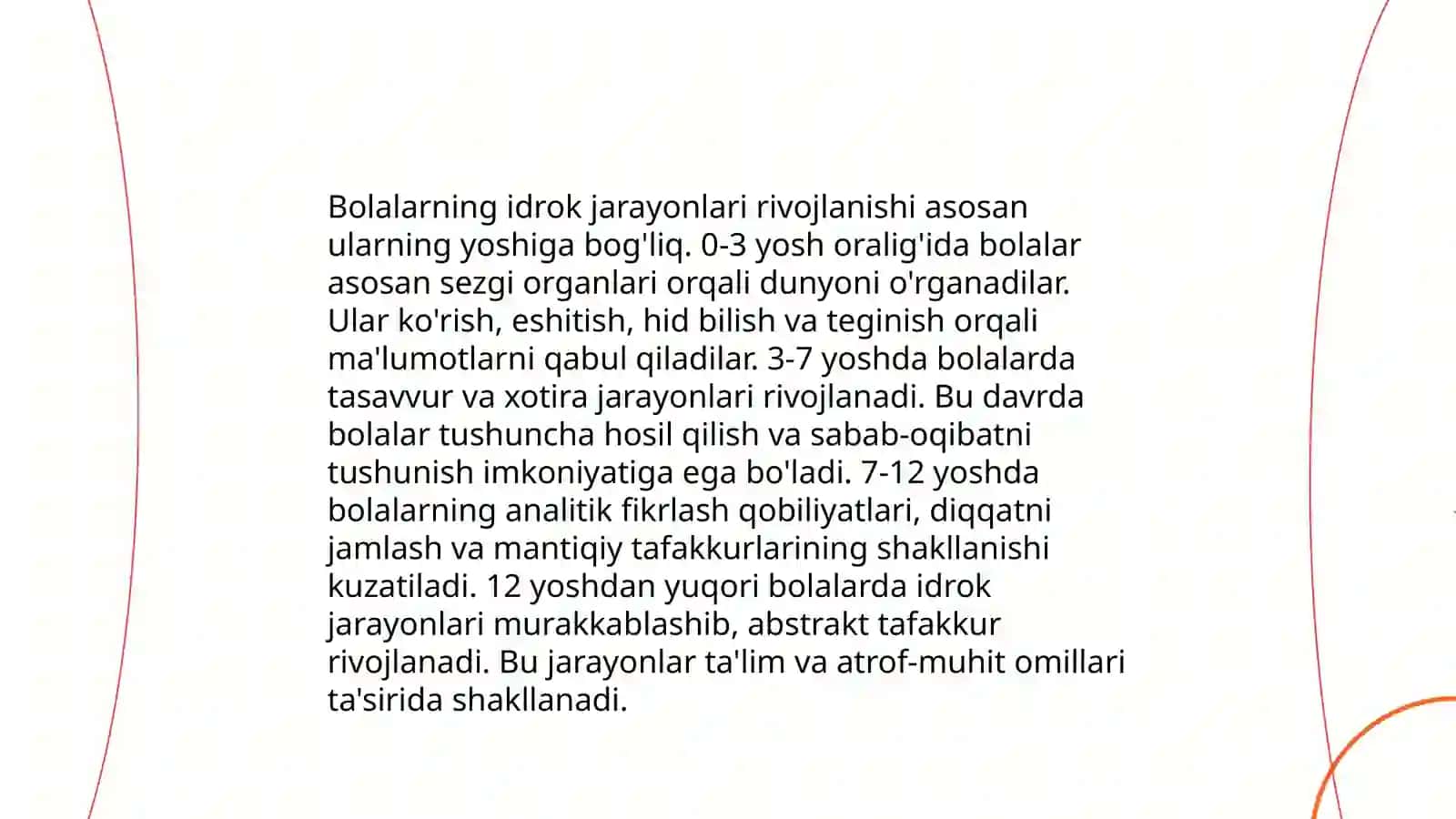 Bolalarning idrok jarayonlari rivojlanishi asosan ularning yoshiga bog'liq. 0-3 yosh oralig'ida bolalar asosan sezgi organlari orqali dunyoni o'rganadilar. Ular ko'rish, eshitish, hid bilish va teginish orqali ma'lumotlarni qabul qiladilar. 3-7 yoshda bolalarda tasavvur va xotira jarayonlari rivojlanadi. Bu davrda bolalar tushuncha hosil qilish va sabab-oqibatni tushunish imkoniyatiga ega bo'ladi. 7-12 yoshda bolalarning analitik fikrlash qobiliyatlari, diqqatni jamlash va mantiqiy tafakkurlarining shakllanishi kuzatiladi. 12 yoshdan yuqori bolalarda idrok jarayonlari murakkablashib, abstrakt tafakkur rivojlanadi. Bu jarayonlar ta'lim va atrof-muhit omillari ta'sirida shakllanadi.